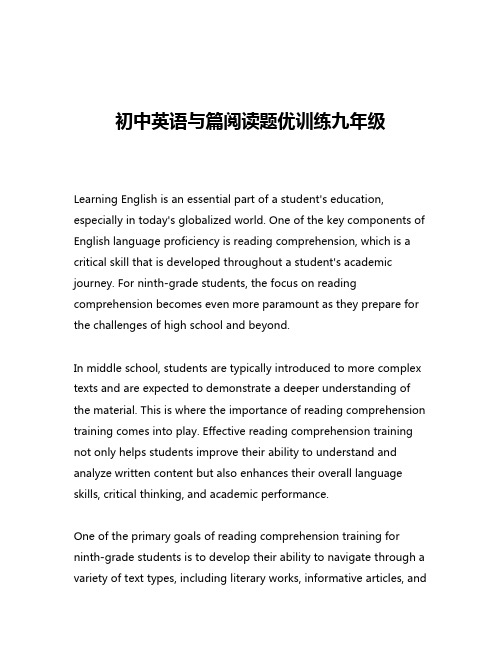 初中英语与篇阅读题优训练九年级

Learning English is an essential part of a student's education, especially in today's globalized world. One of the key components of English language proficiency is reading comprehension, which is a critical skill that is developed throughout a student's academic journey. For ninth-grade students, the focus on reading comprehension becomes even more paramount as they prepare for the challenges of high school and beyond.

In middle school, students are typically introduced to more complex texts and are expected to demonstrate a deeper understanding of the material. This is where the importance of reading comprehension training comes into play. Effective reading comprehension training not only helps students improve their ability to understand and analyze written content but also enhances their overall language skills, critical thinking, and academic performance.

One of the primary goals of reading comprehension training for ninth-grade students is to develop their ability to navigate through a variety of text types, including literary works, informative articles, and